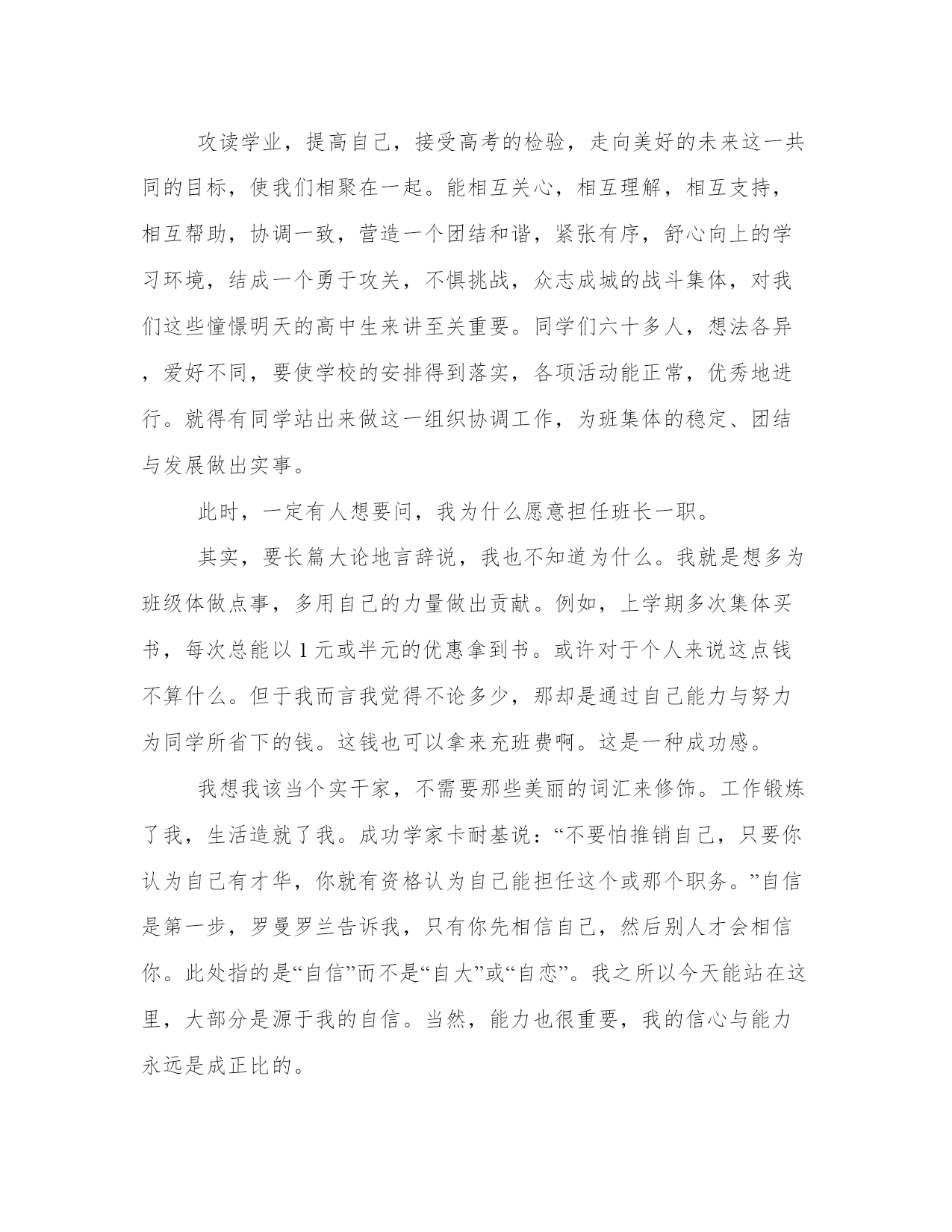 攻读学业，提高自己，接受高考的检验，走向美好的未来这一共同的目标，使我们相聚在一起。能相互关心，相互理解，相互支持，相互帮助，协调一致，营造一个团结和谐，紧张有序，舒心向上的学习环境，结成一个勇于攻关，不惧挑战，众志成城的战斗集体，对我们这些憧憬明天的高中生来讲至关重要。同学们六十多人，想法各异，爱好不同，要使学校的安排得到落实，各项活动能正常，优秀地进行。就得有同学站出来做这一组织协调工作，为班集体的稳定、团结与发展做出实事。

此时，一定有人想要问，我为什么愿意担任班长一职。

其实，要长篇大论地言辞说，我也不知道为什么。我就是想多为班级体做点事，多用自己的力量做出贡献。例如，上学期多次集体买书，每次总能以1元或半元的优惠拿到书。或许对于个人来说这点钱不算什么。但于我而言我觉得不论多少，那却是通过自己能力与努力为同学所省下的钱。这钱也可以拿来充班费啊。这是一种成功感。

我想我该当个实干家，不需要那些美丽的词汇来修饰。工作锻炼了我，生活造就了我。成功学家卡耐基说：“不要怕推销自己，只要你认为自己有才华，你就有资格认为自己能担任这个或那个职务。”自信是第一步，罗曼罗兰告诉我，只有你先相信自己，然后别人才会相信你。此处指的是“自信”而不是“自大”或“自恋”。我之所以今天能站在这里，大部分是源于我的自信。当然，能力也很重要，我的信心与能力永远是成正比的。